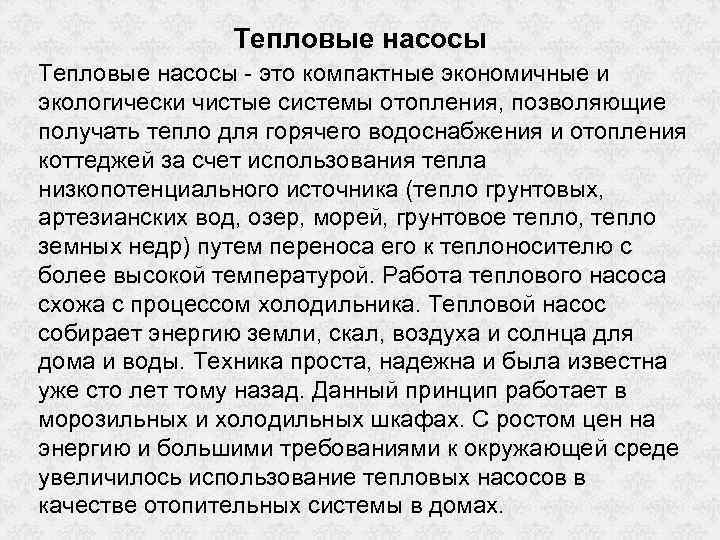 Тепловые насосы

Тепловые насосы - это компактные экономичные и экологически чистые системы отопления, позволяющие получать тепло для горячего водоснабжения и отопления коттеджей за счет использования тепла низкопотенциального источника (тепло грунтовых, артезианских вод, озер, морей, грунтовое тепло, тепло земных недр) путем переноса его к теплоносителю с более высокой температурой. Работа теплового насоса схожа с процессом холодильника. Тепловой насос собирает энергию земли, скал, воздуха и солнца для дома и воды. Техника проста, надежна и была известна уже сто лет тому назад. Данный принцип работает в морозильных и холодильных шкафах. С ростом цен на энергию и большими требованиями к окружающей среде увеличилось использование тепловых насосов в качестве отопительных системы в домах.